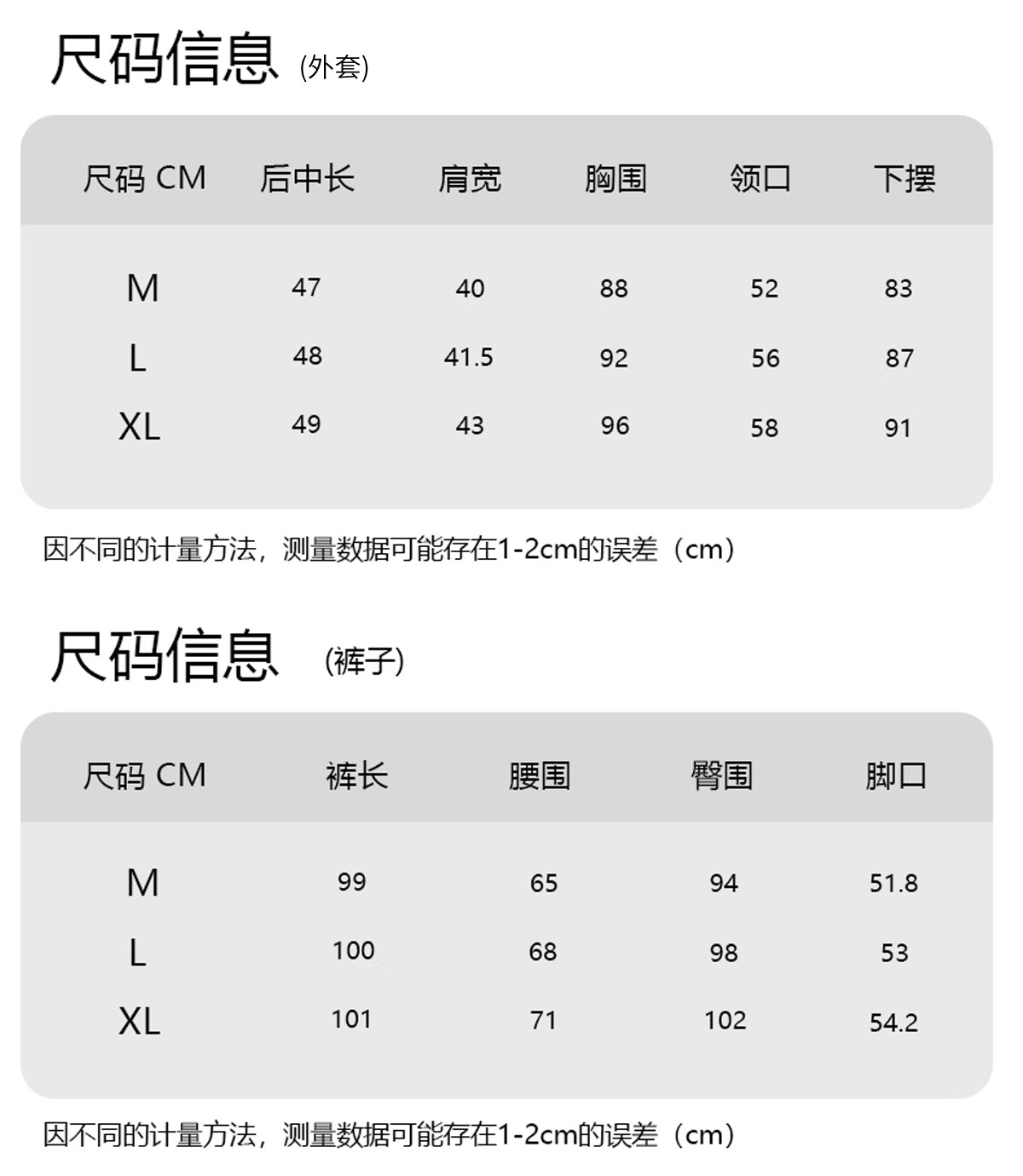 尺码信息 (外套)

| 尺码 CM | 后中长 | 肩宽 | 胸围 | 领口 | 下摆 |
|---|---|---|---|---|---|
| M | 47 | 40 | 88 | 52 | 83 |
| L | 48 | 41.5 | 92 | 56 | 87 |
| XL | 49 | 43 | 96 | 58 | 91 |

因不同的计量方法，测量数据可能存在1-2cm的误差（cm）

尺码信息 (裤子)

| 尺码 CM | 裤长 | 腰围 | 臀围 | 脚口 |
|---|---|---|---|---|
| M | 99 | 65 | 94 | 51.8 |
| L | 100 | 68 | 98 | 53 |
| XL | 101 | 71 | 102 | 54.2 |

因不同的计量方法，测量数据可能存在1-2cm的误差（cm）